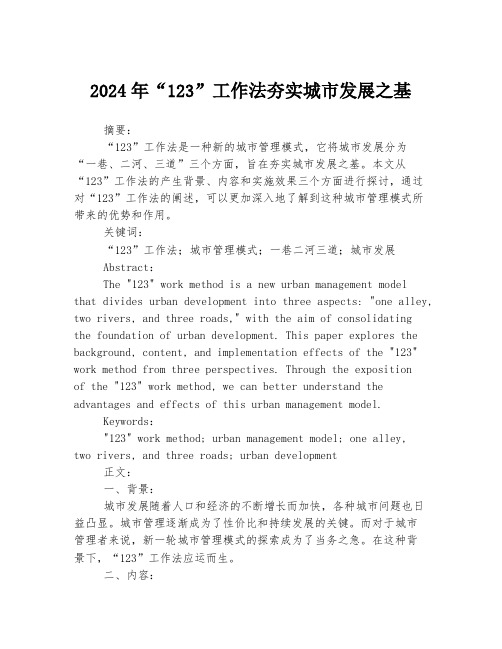 2024年“123”工作法夯实城市发展之基

摘要：

“123”工作法是一种新的城市管理模式，它将城市发展分为“一巷、二河、三道”三个方面，旨在夯实城市发展之基。本文从“123”工作法的产生背景、内容和实施效果三个方面进行探讨，通过对“123”工作法的阐述，可以更加深入地了解到这种城市管理模式所带来的优势和作用。

关键词：

“123”工作法；城市管理模式；一巷二河三道；城市发展

Abstract:

The "123" work method is a new urban management model that divides urban development into three aspects: "one alley, two rivers, and three roads," with the aim of consolidating the foundation of urban development. This paper explores the background, content, and implementation effects of the "123" work method from three perspectives. Through the exposition of the "123" work method, we can better understand the advantages and effects of this urban management model.

Keywords:

"123" work method; urban management model; one alley, two rivers, and three roads; urban development

正文：

一、背景：

城市发展随着人口和经济的不断增长而加快，各种城市问题也日益凸显。城市管理逐渐成为了性价比和持续发展的关键。而对于城市管理者来说，新一轮城市管理模式的探索成为了当务之急。在这种背景下，“123”工作法应运而生。

二、内容：